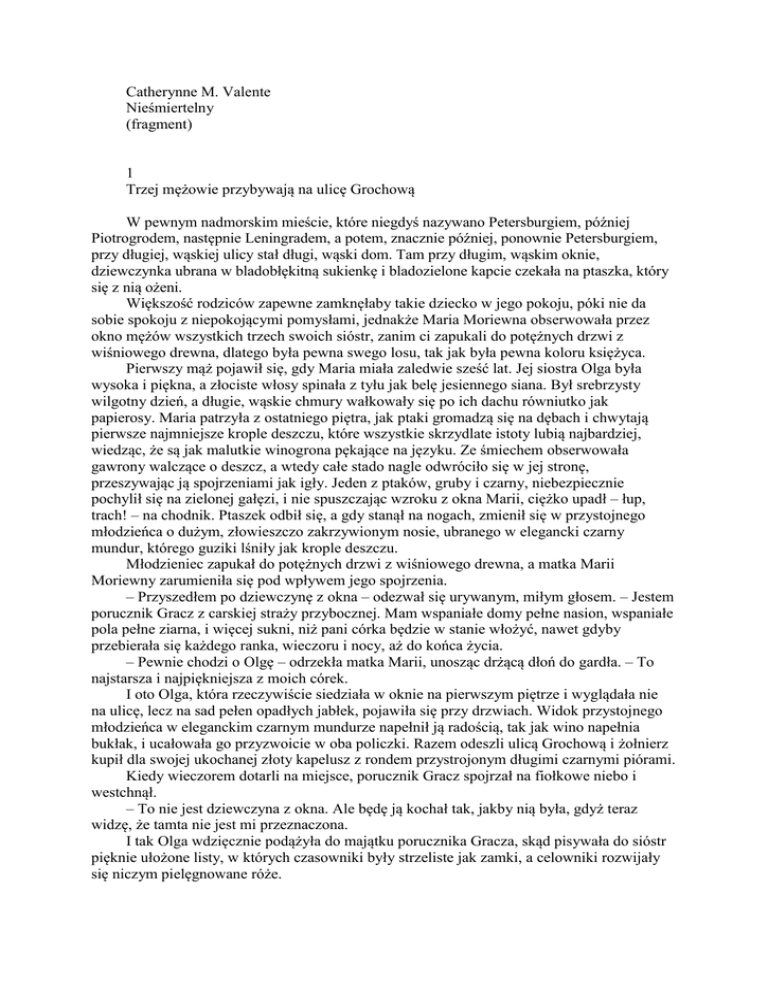 Catherynne M. Valente
Nieśmiertelny
(fragment)

1
Trzej mężowie przybywają na ulicę Grochową

W pewnym nadmorskim mieście, które niegdyś nazywano Petersburgiem, później Piotrogrodem, następnie Leningradem, a potem, znacznie później, ponownie Petersburgiem, przy długiej, wąskiej ulicy stał długi, wąski dom. Tam przy długim, wąskim oknie, dziewczynka ubrana w bladobłękitną sukienkę i bladozielone kapcie czekała na ptaszka, który się z nią ożeni.

Większość rodziców zapewne zamknęłaby takie dziecko w jego pokoju, póki nie da sobie spokoju z niepokojącymi pomysłami, jednakże Maria Moriewna obserwowała przez okno mężów wszystkich trzech swoich sióstr, zanim ci zapukali do potężnych drzwi z wiśniowego drewna, dlatego była pewna swego losu, tak jak była pewna koloru księżyca.

Pierwszy mąż pojawił się, gdy Maria miała zaledwie sześć lat. Jej siostra Olga była wysoka i piękna, a złociste włosy spinała z tyłu jak belę jesiennego siana. Był srebrzysty wilgotny dzień, a długie, wąskie chmury wałkowały się po ich dachu równiutko jak papierosy. Maria patrzyła z ostatniego piętra, jak ptaki gromadzą się na dębach i chwytają pierwsze najmniejsze krople deszczu, które wszystkie skrzydlate istoty lubią najbardziej, wiedząc, że są jak malutkie winogrona pękające na języku. Ze śmiechem obserwowała gawrony walczące o deszcz, a wtedy całe stado nagle odwróciło się w jej stronę, przeszywając ją spojrzeniami jak igły. Jeden z ptaków, gruby i czarny, niebezpiecznie pochylił się na zielonej gałęzi, i nie spuszczając wzroku z okna Marii, ciężko upadł – łup, trach! – na chodnik. Ptaszek odbił się, a gdy stanął na nogach, zmienił się w przystojnego młodzieńca o dużym, złowieszczo zakrzywionym nosie, ubranego w elegancki czarny mundur, którego guziki lśniły jak krople deszczu.

Młodzieniec zapukał do potężnych drzwi z wiśniowego drewna, a matka Marii Moriewny zarumieniła się pod wpływem jego spojrzenia.

– Przyszedłem po dziewczynę z okna – odezwał się urywanym, miłym głosem. – Jestem porucznik Gracz z carskiej straży przybocznej. Mam wspaniałe domy pełne nasion, wspaniałe pola pełne ziarna, i więcej sukni, niż pani córka będzie w stanie włożyć, nawet gdyby przebierała się każdego ranka, wieczoru i nocy, aż do końca życia.

– Pewnie chodzi o Olgę – odrzekła matka Marii, unosząc drżącą dłoń do gardła. – To najstarsza i najpiękniejsza z moich córek.

I oto Olga, która rzeczywiście siedziała w oknie na pierwszym piętrze i wyglądała nie na ulicę, lecz na sad pełen opadłych jabłek, pojawiła się przy drzwiach. Widok przystojnego młodzieńca w eleganckim czarnym mundurze napełnił ją radością, tak jak wino napełnia bukłak, i ucałowała go przyzwoicie w oba policzki. Razem odeszli ulicą Grochową i żołnierz kupił dla swojej ukochanej złoty kapelusz z rondem przystrojonym długimi czarnymi piórami.

Kiedy wieczorem dotarli na miejsce, porucznik Gracz spojrzał na fiołkowe niebo i westchnął.

– To nie jest dziewczyna z okna. Ale będę ją kochał tak, jakby nią była, gdyż teraz widzę, że tamta nie jest mi przeznaczona.

I tak Olga wdzięcznie podążyła do majątku porucznika Gracza, skąd pisywała do sióstr pięknie ułożone listy, w których czasowniki były strzeliste jak zamki, a celowniki rozwijały się niczym pielęgnowane róże.